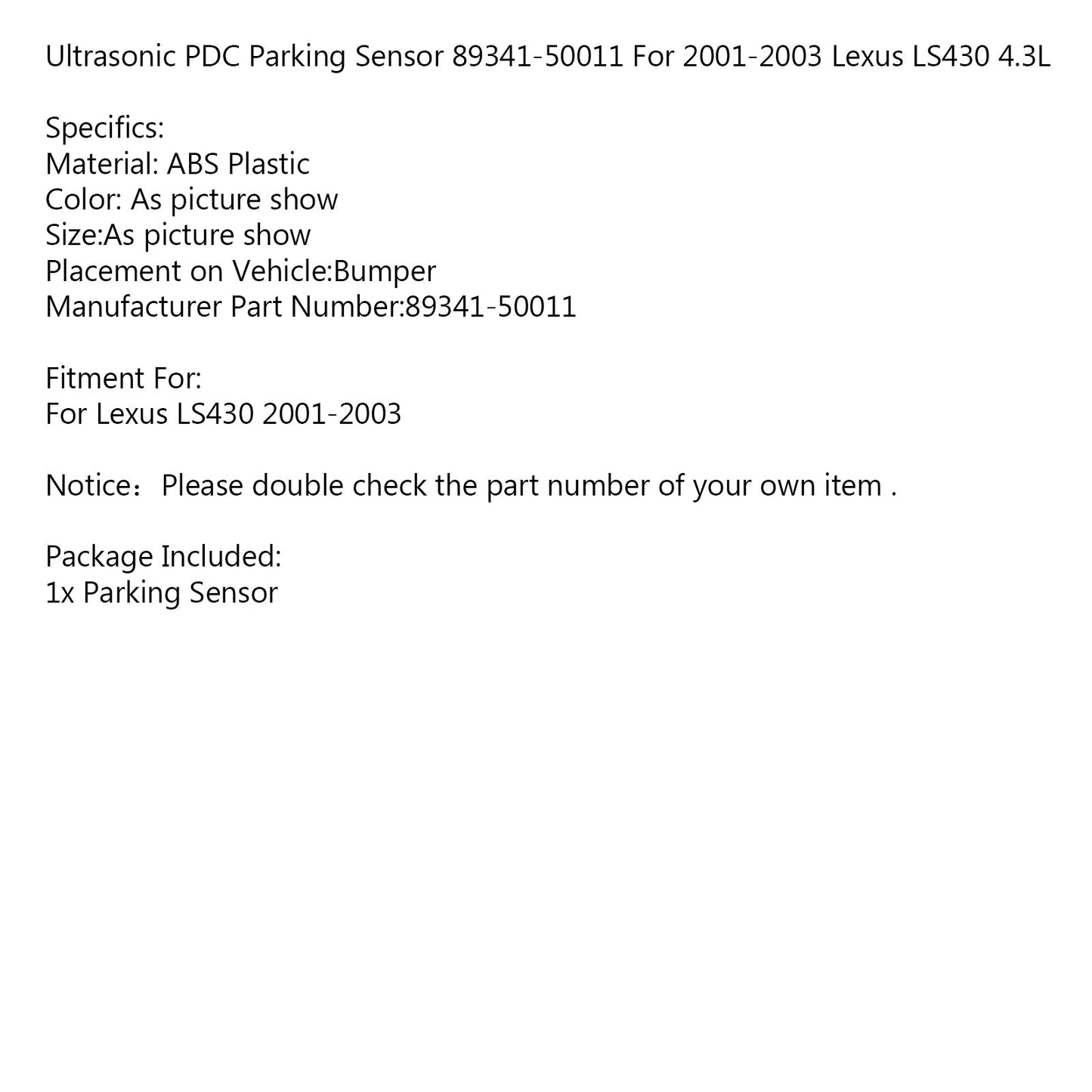 Ultrasonic PDC Parking Sensor 89341-50011 For 2001-2003 Lexus LS430 4.3L

Specifics:
Material: ABS Plastic
Color: As picture show
Size:As picture show
Placement on Vehicle:Bumper
Manufacturer Part Number:89341-50011

Fitment For:
For Lexus LS430 2001-2003

Notice：Please double check the part number of your own item .

Package Included:
1x Parking Sensor